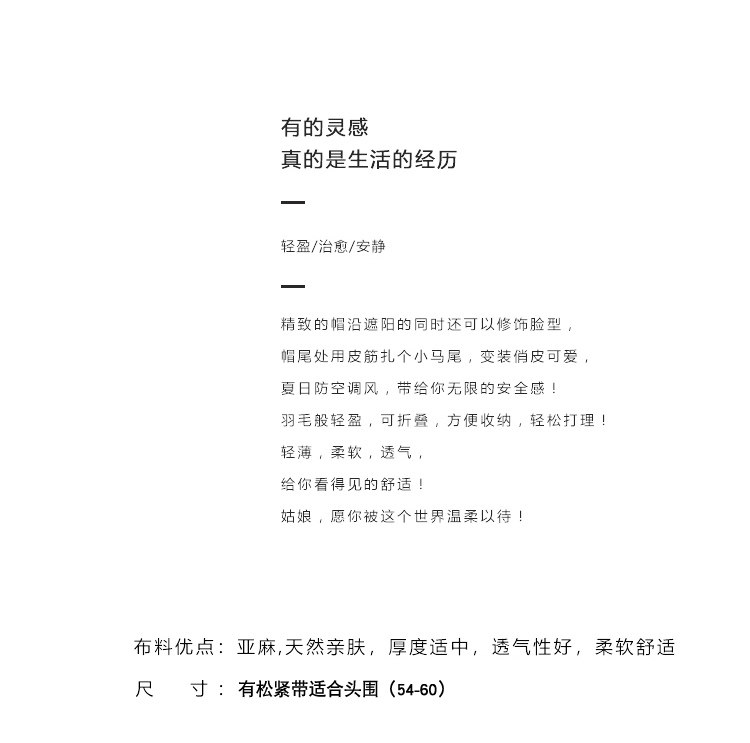 有的灵感
真的是生活的经历

轻盈/治愈/安静

精致的帽沿遮阳的同时还可以修饰脸型，
帽尾处用皮筋扎个小马尾，变装俏皮可爱，
夏日防空调风，带给你无限的安全感！
羽毛般轻盈，可折叠，方便收纳，轻松打理！
轻薄，柔软，透气，
给你看得见的舒适！
姑娘，愿你被这个世界温柔以待！

布料优点：亚麻,天然亲肤，厚度适中，透气性好，柔软舒适
尺　　寸：有松紧带适合头围（54-60）